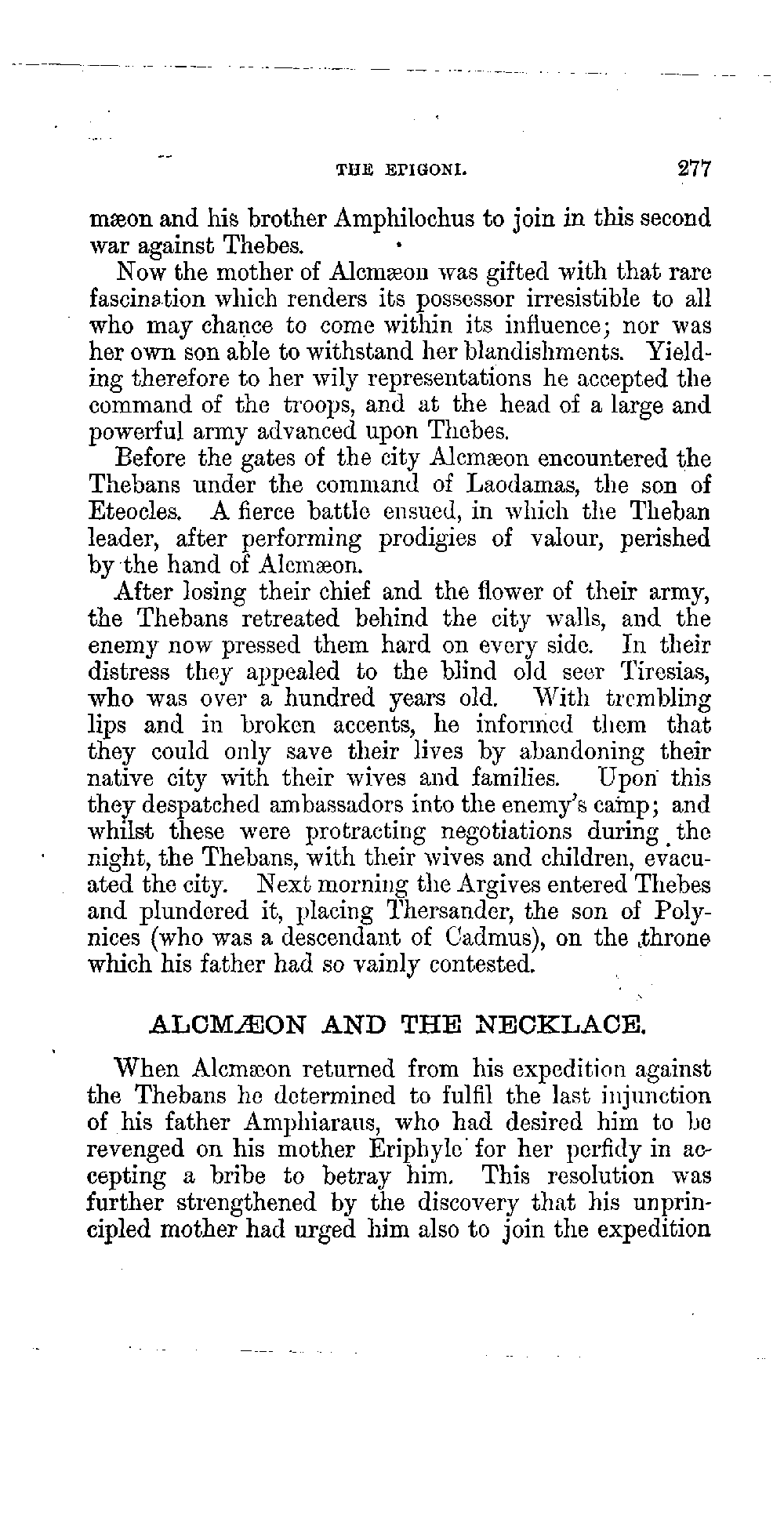 THE EPIGONI. 277

mæon and his brother Amphilochus to join in this second war against Thebes.

Now the mother of Alcmæon was gifted with that rare fascination which renders its possessor irresistible to all who may chance to come within its influence; nor was her own son able to withstand her blandishments. Yielding therefore to her wily representations he accepted the command of the troops, and at the head of a large and powerful army advanced upon Thebes.

Before the gates of the city Alcmæon encountered the Thebans under the command of Laodamas, the son of Eteocles. A fierce battle ensued, in which the Theban leader, after performing prodigies of valour, perished by the hand of Alcmæon.

After losing their chief and the flower of their army, the Thebans retreated behind the city walls, and the enemy now pressed them hard on every side. In their distress they appealed to the blind old seer Tiresias, who was over a hundred years old. With trembling lips and in broken accents, he informed them that they could only save their lives by abandoning their native city with their wives and families. Upon this they despatched ambassadors into the enemy's camp; and whilst these were protracting negotiations during the night, the Thebans, with their wives and children, evacuated the city. Next morning the Argives entered Thebes and plundered it, placing Thersander, the son of Polynices (who was a descendant of Cadmus), on the throne which his father had so vainly contested.

ALCMÆON AND THE NECKLACE.

When Alcmæon returned from his expedition against the Thebans he determined to fulfil the last injunction of his father Amphiaraus, who had desired him to be revenged on his mother Eriphyle for her perfidy in accepting a bribe to betray him. This resolution was further strengthened by the discovery that his unprincipled mother had urged him also to join the expedition